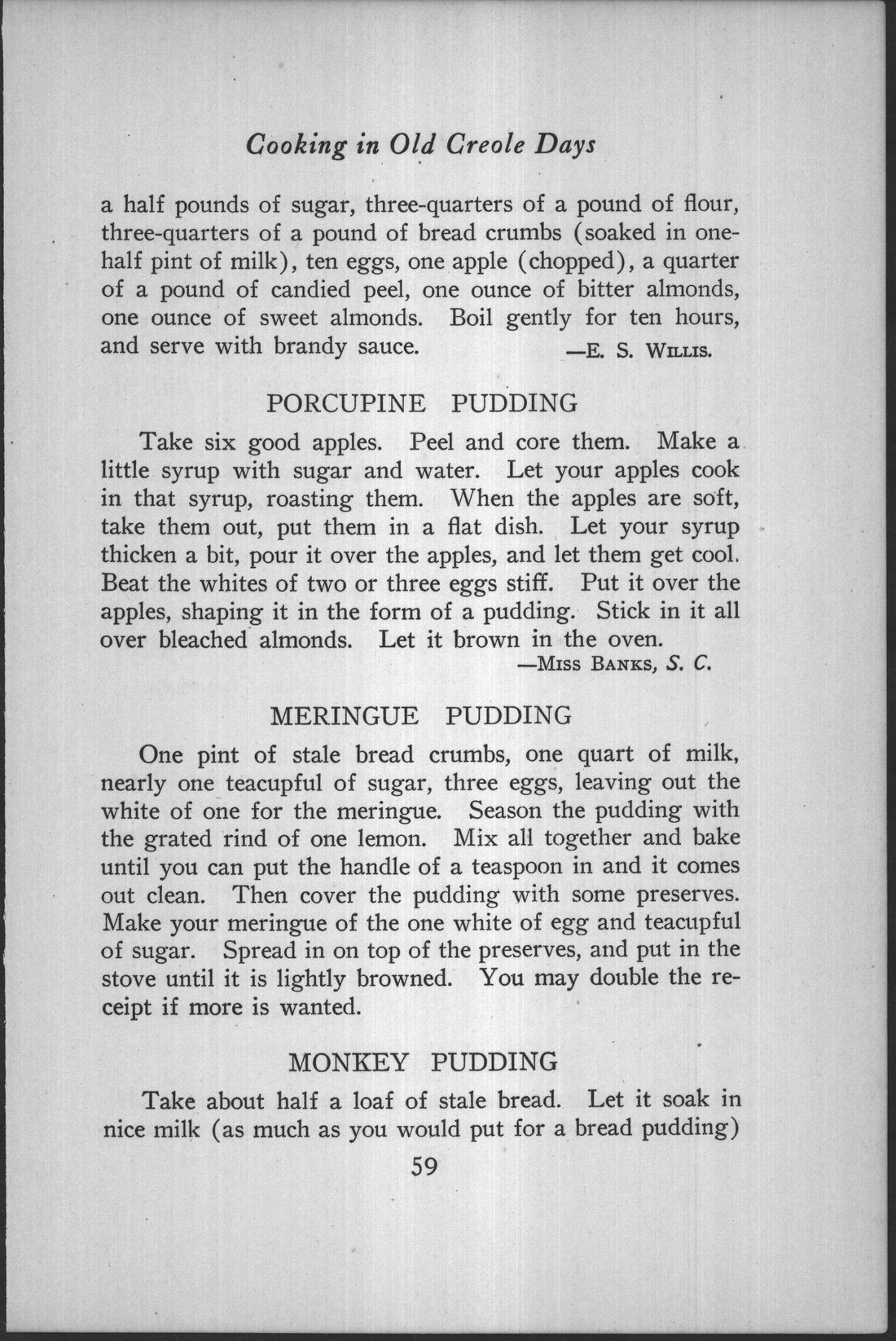 Cooking in Old Creole Days

a half pounds of sugar, three-quarters of a pound of flour, three-quarters of a pound of bread crumbs (soaked in one-half pint of milk), ten eggs, one apple (chopped), a quarter of a pound of candied peel, one ounce of bitter almonds, one ounce of sweet almonds. Boil gently for ten hours, and serve with brandy sauce. —E. S. Willis.

PORCUPINE PUDDING

Take six good apples. Peel and core them. Make a little syrup with sugar and water. Let your apples cook in that syrup, roasting them. When the apples are soft, take them out, put them in a flat dish. Let your syrup thicken a bit, pour it over the apples, and let them get cool. Beat the whites of two or three eggs stiff. Put it over the apples, shaping it in the form of a pudding. Stick in it all over bleached almonds. Let it brown in the oven.
—Miss Banks, S. C.

MERINGUE PUDDING

One pint of stale bread crumbs, one quart of milk, nearly one teacupful of sugar, three eggs, leaving out the white of one for the meringue. Season the pudding with the grated rind of one lemon. Mix all together and bake until you can put the handle of a teaspoon in and it comes out clean. Then cover the pudding with some preserves. Make your meringue of the one white of egg and teacupful of sugar. Spread in on top of the preserves, and put in the stove until it is lightly browned. You may double the receipt if more is wanted.

MONKEY PUDDING

Take about half a loaf of stale bread. Let it soak in nice milk (as much as you would put for a bread pudding)

59